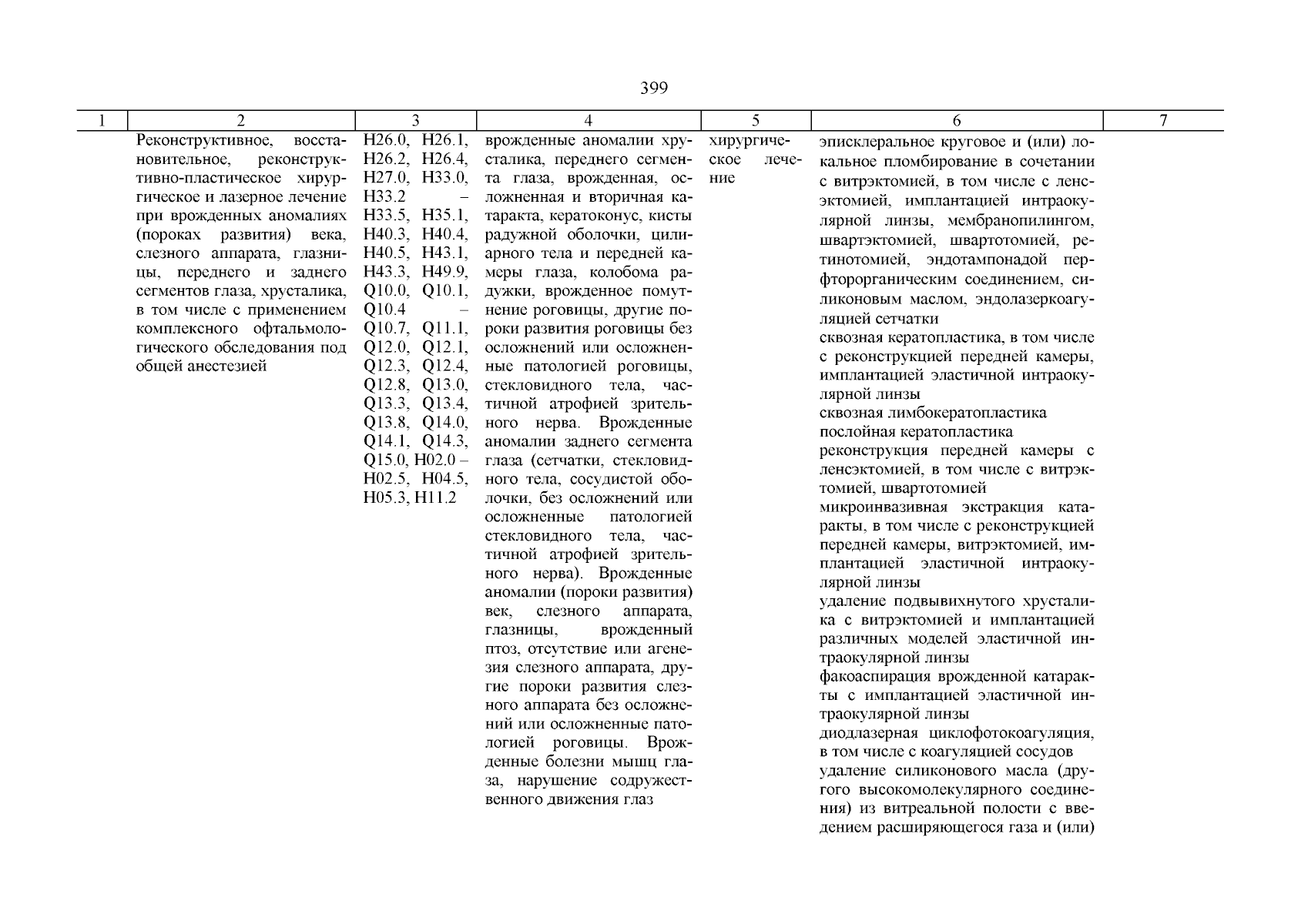 399

| 1 | 2 | 3 | 4 | 5 | 6 | 7 |
|---|---|---|---|---|---|---|
|  | Реконструктивное, восстановительное, реконструктивно-пластическое хирургическое и лазерное лечение при врожденных аномалиях (пороках развития) века, слезного аппарата, глазницы, переднего и заднего сегментов глаза, хрусталика, в том числе с применением комплексного офтальмологического обследования под общей анестезией | H26.0, H26.1, H26.2, H26.4, H27.0, H33.0, H33.2 – H33.5, H35.1, H40.3, H40.4, H40.5, H43.1, H43.3, H49.9, Q10.0, Q10.1, Q10.4 – Q10.7, Q11.1, Q12.0, Q12.1, Q12.3, Q12.4, Q12.8, Q13.0, Q13.3, Q13.4, Q13.8, Q14.0, Q14.1, Q14.3, Q15.0, H02.0 – H02.5, H04.5, H05.3, H11.2 | врожденные аномалии хрусталика, переднего сегмента глаза, врожденная, осложненная и вторичная катаракта, кератоконус, кисты радужной оболочки, цилиарного тела и передней камеры глаза, колобома радужки, врожденное помутнение роговицы, другие пороки развития роговицы без осложнений или осложненные патологией роговицы, стекловидного тела, частичной атрофией зрительного нерва. Врожденные аномалии заднего сегмента глаза (сетчатки, стекловидного тела, сосудистой оболочки, без осложнений или осложненные патологией стекловидного тела, частичной атрофией зрительного нерва). Врожденные аномалии (пороки развития) век, слезного аппарата, глазницы, врожденный птоз, отсутствие или агенезия слезного аппарата, другие пороки развития слезного аппарата без осложнений или осложненные патологией роговицы. Врожденные болезни мышц глаза, нарушение содружественного движения глаз | хирургическое лечение | эписклеральное круговое и (или) локальное пломбирование в сочетании с витрэктомией, в том числе с ленсэктомией, имплантацией интраокулярной линзы, мембранопилингом, швартэктомией, швартотомией, ретинотомией, эндотампонадой перфторорганическим соединением, силиконовым маслом, эндолазеркоагуляцией сетчатки<br>сквозная кератопластика, в том числе с реконструкцией передней камеры, имплантацией эластичной интраокулярной линзы<br>сквозная лимбокератопластика<br>послойная кератопластика<br>реконструкция передней камеры с ленсэктомией, в том числе с витрэктомией, швартотомией<br>микроинвазивная экстракция катаракты, в том числе с реконструкцией передней камеры, витрэктомией, имплантацией эластичной интраокулярной линзы<br>удаление подвывихнутого хрусталика с витрэктомией и имплантацией различных моделей эластичной интраокулярной линзы<br>факоаспирация врожденной катаракты с имплантацией эластичной интраокулярной линзы<br>диодлазерная циклофотокоагуляция, в том числе с коагуляцией сосудов<br>удаление силиконового масла (другого высокомолекулярного соединения) из витреальной полости с введением расширяющегося газа и (или) |  |